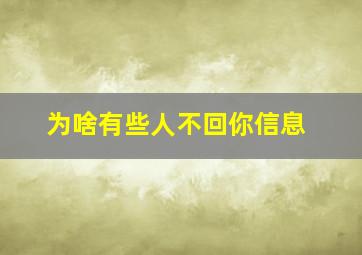 为啥有些人不回你信息